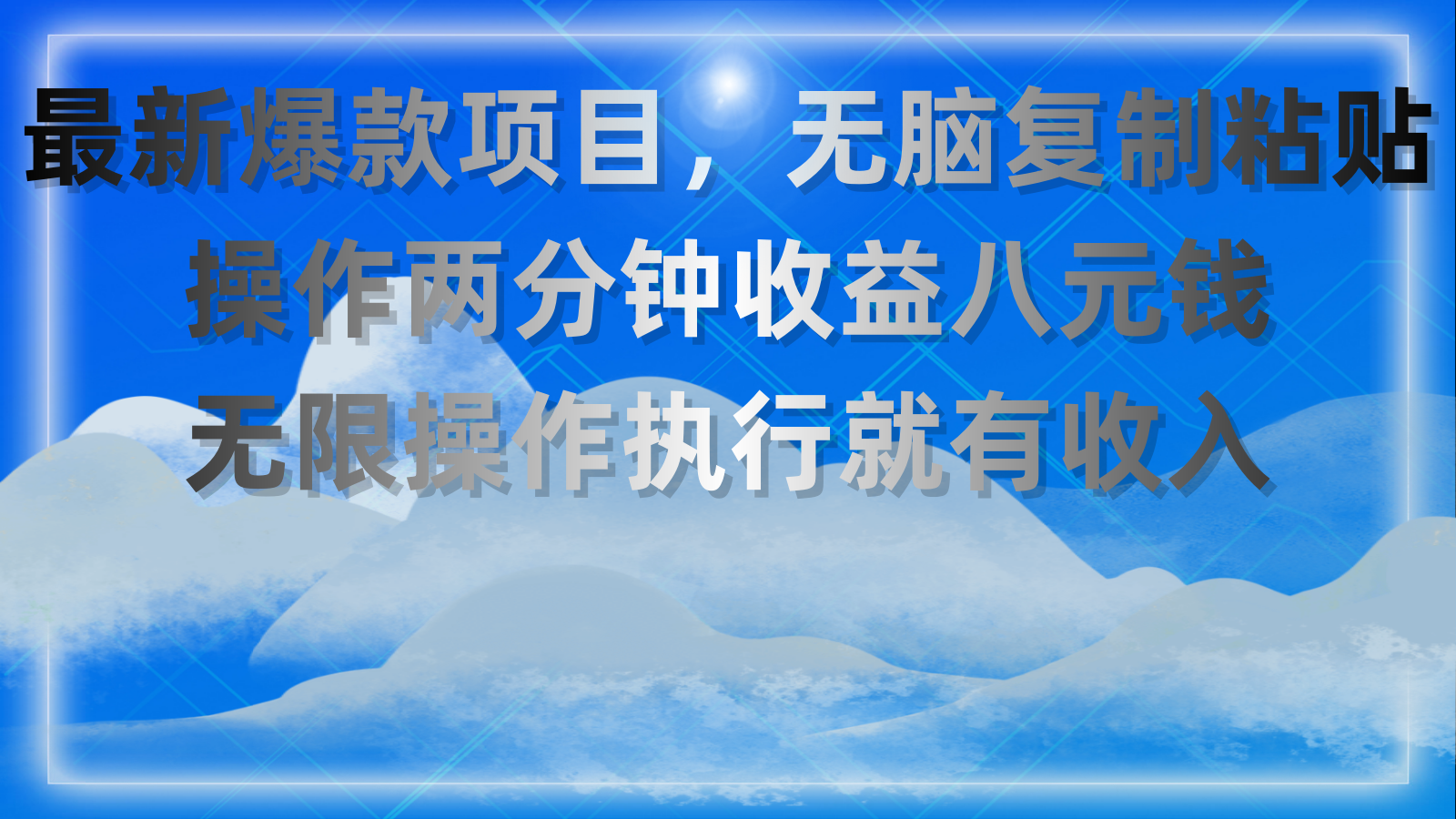 最新爆款项目，无脑复制粘贴
操作两分钟收益八元钱
无限操作执行就有收入